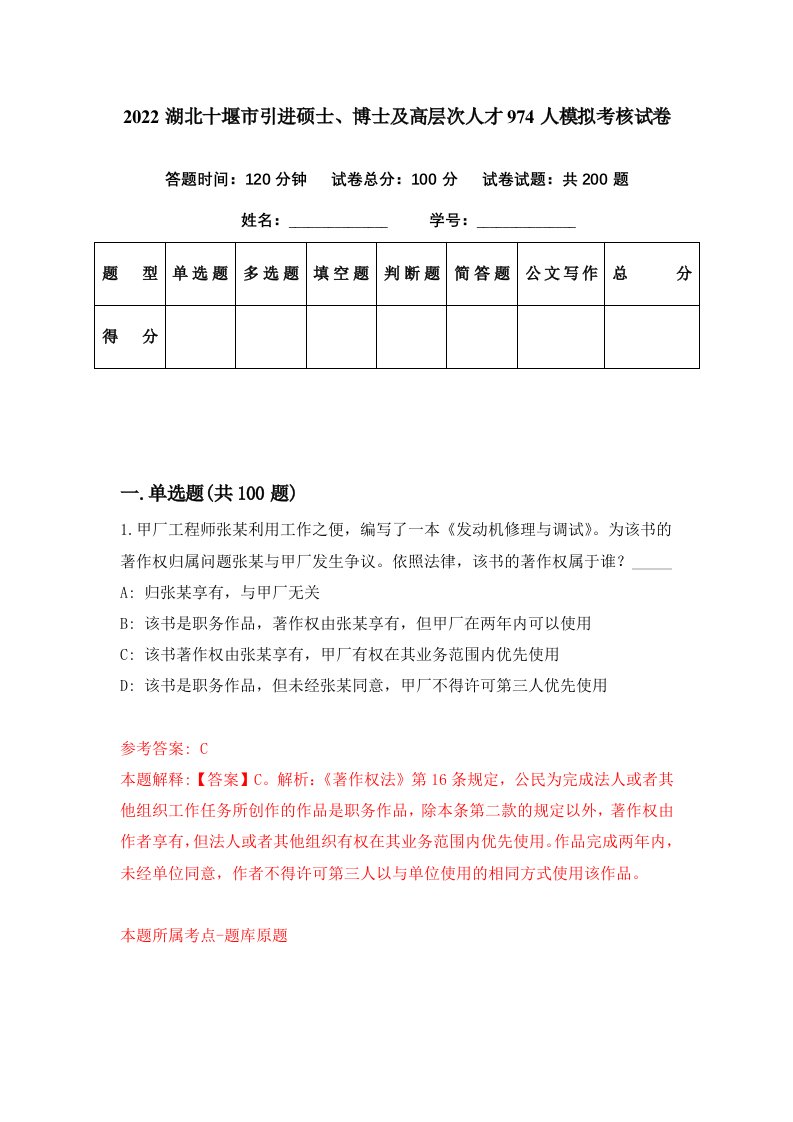 2022 湖北十堰市引进硕士、博士及高层次人才 974 人模拟考核试卷

答题时间：120 分钟　试卷总分：100 分　试卷试题：共 200 题

姓名：____________　学号：____________

| 题　型 | 单选题 | 多选题 | 填空题 | 判断题 | 简答题 | 公文写作 | 总　分 |
|---|---|---|---|---|---|---|---|
| 得　分 |  |  |  |  |  |  |  |

一.单选题(共 100 题)

1.甲厂工程师张某利用工作之便，编写了一本《发动机修理与调试》。为该书的著作权归属问题张某与甲厂发生争议。依照法律，该书的著作权属于谁？_____

A: 归张某享有，与甲厂无关

B: 该书是职务作品，著作权由张某享有，但甲厂在两年内可以使用

C: 该书著作权由张某享有，甲厂有权在其业务范围内优先使用

D: 该书是职务作品，但未经张某同意，甲厂不得许可第三人优先使用

参考答案: C

本题解释:【答案】C。解析:《著作权法》第 16 条规定，公民为完成法人或者其他组织工作任务所创作的作品是职务作品，除本条第二款的规定以外，著作权由作者享有，但法人或者其他组织有权在其业务范围内优先使用。作品完成两年内，未经单位同意，作者不得许可第三人以与单位使用的相同方式使用该作品。

本题所属考点-题库原题